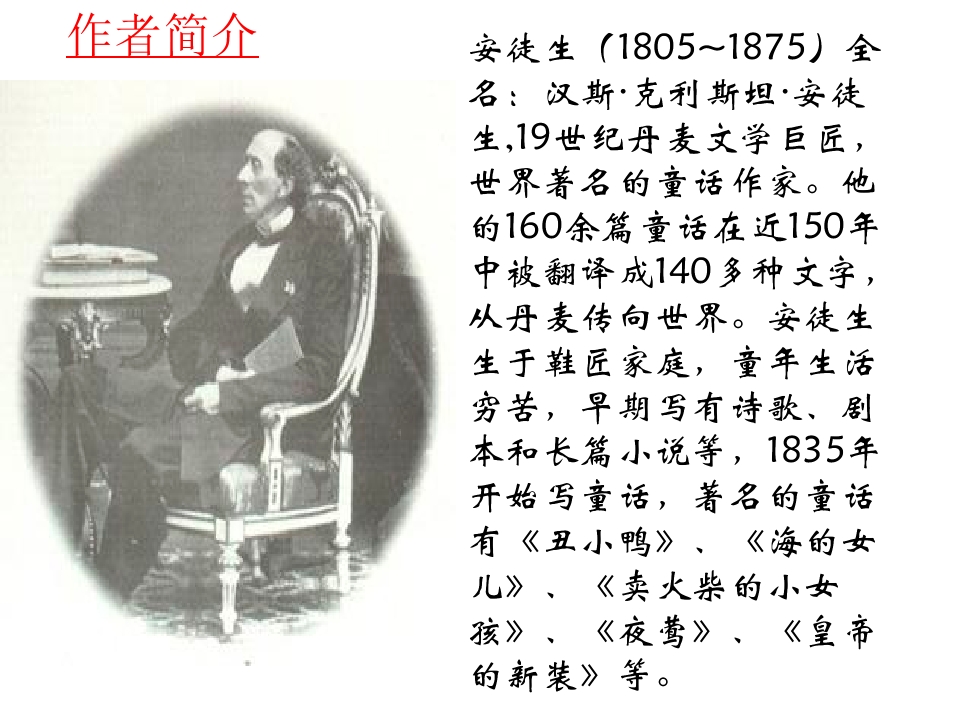 作者简介

安徒生(1805~1875)全名:汉斯·克利斯坦·安徒生,19世纪丹麦文学巨匠,世界著名的童话作家。他的160余篇童话在近150年中被翻译成140多种文字,从丹麦传向世界。安徒生生于鞋匠家庭,童年生活穷苦,早期写有诗歌、剧本和长篇小说等,1835年开始写童话,著名的童话有《丑小鸭》、《海的女儿》、《卖火柴的小女孩》、《夜莺》、《皇帝的新装》等。